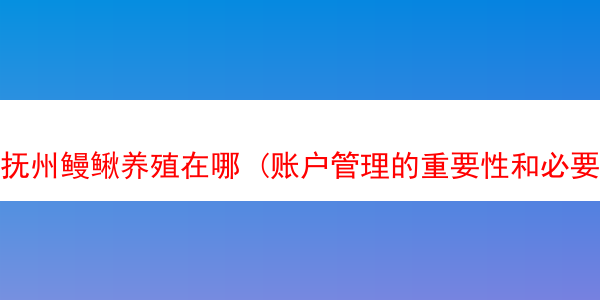 抚州鳗鳅养殖在哪（账户管理的重要性和必要